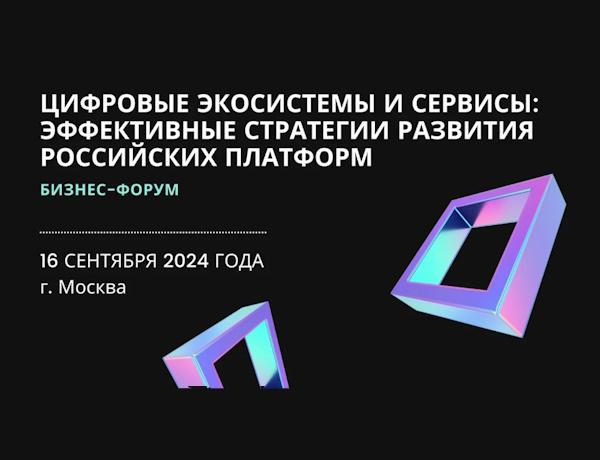 ЦИФРОВЫЕ ЭКОСИСТЕМЫ И СЕРВИСЫ: ЭФФЕКТИВНЫЕ СТРАТЕГИИ РАЗВИТИЯ РОССИЙСКИХ ПЛАТФОРМ

БИЗНЕС-ФОРУМ

16 СЕНТЯБРЯ 2024 ГОДА
г. Москва